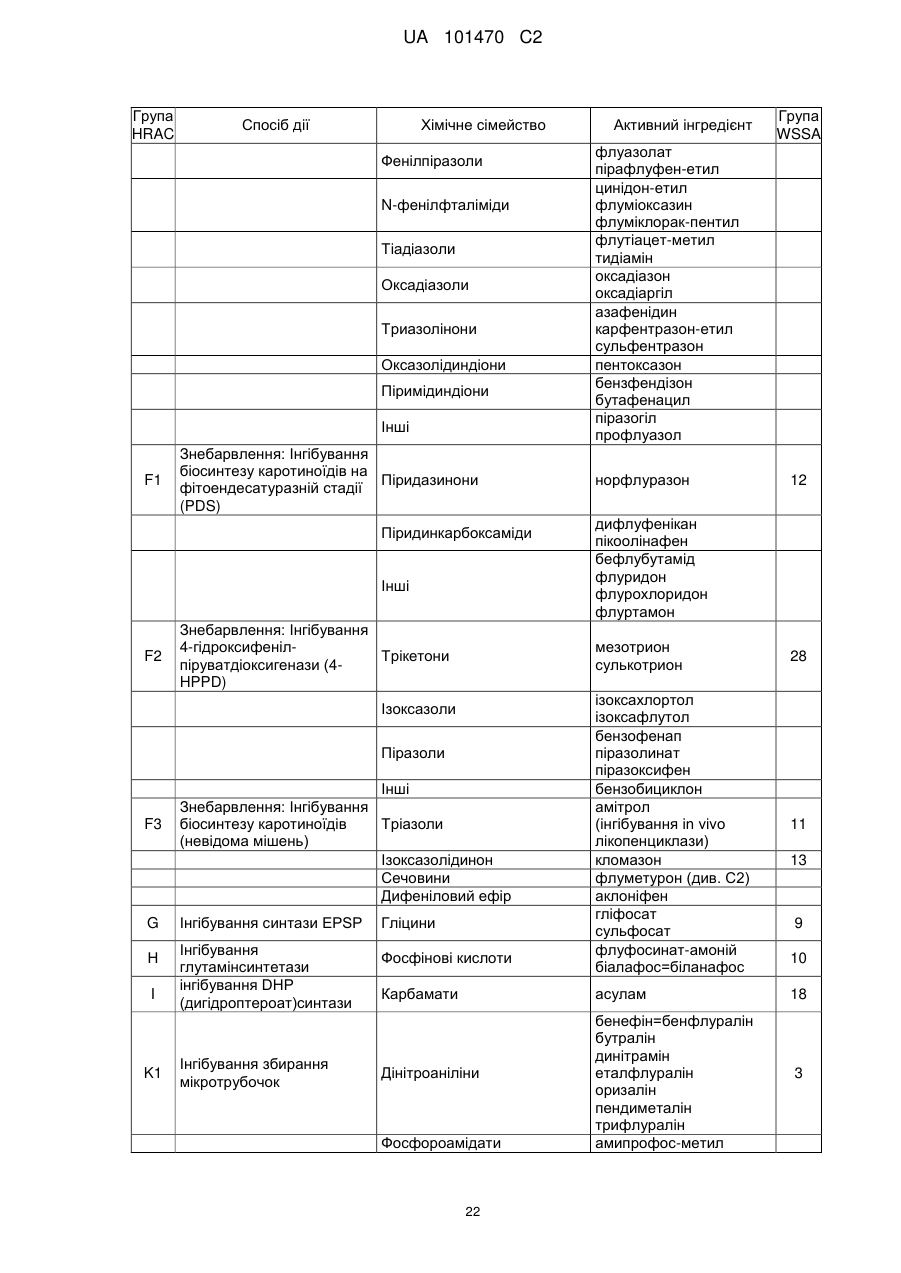 UA 101470 C2

| Група HRAC | Спосіб дії | Хімічне сімейство | Активний інгредієнт | Група WSSA |
|---|---|---|---|---|
| | | Фенілпіразоли | флуазолат пірафлуфен-етил | |
| | | N-фенілфталіміди | цинідон-етил флуміоксазин флуміклорак-пентил | |
| | | Тіадіазоли | флутіацет-метил тидіамін | |
| | | Оксадіазоли | оксадіазон оксадіаргіл | |
| | | Триазолінони | азафенідин карфентразон-етил сульфентразон | |
| | | Оксазолідиндіони | пентоксазон | |
| | | Піримідиндіони | бензфендізон бутафенацил | |
| | | Інші | піразогіл профлуазол | |
| F1 | Знебарвлення: Інгібування біосинтезу каротиноїдів на фітоендесатуразній стадії (PDS) | Піридазинони | норфлуразон | 12 |
| | | Піридинкарбоксаміди | дифлуфенікан пікоолінафен | |
| | | Інші | бефлубутамід флуридон флурохлоридон флуртамон | |
| F2 | Знебарвлення: Інгібування 4-гідроксифеніл-піруватдіоксигенази (4-HPPD) | Трікетони | мезотрион сулькотрион | 28 |
| | | Ізоксазоли | ізоксахлортол ізоксафлутол | |
| | | Піразоли | бензофенап піразолинат піразоксифен | |
| | | Інші | бензобициклон | |
| F3 | Знебарвлення: Інгібування біосинтезу каротиноїдів (невідома мішень) | Тріазоли | амітрол (інгібування in vivo лікопенциклази) | 11 |
| | | Ізоксазолідинон | кломазон | 13 |
| | | Сечовини | флуметурон (див. C2) | |
| | | Дифеніловий ефір | аклоніфен | |
| G | Інгібування синтази EPSP | Гліцини | гліфосат сульфосат | 9 |
| H | Інгібування глутамінсинтетази | Фосфінові кислоти | флуфосинат-амоній біалафос=біланафос | 10 |
| I | інгібування DHP (дигідроптероат)синтази | Карбамати | асулам | 18 |
| K1 | Інгібування збирання мікротрубочок | Дінітроаніліни | бенефін=бенфлуралін бутралін динітрамін еталфлуралін оризалін пендиметалін трифлуралін | 3 |
| | | Фосфороамідати | амипрофос-метил | |

22